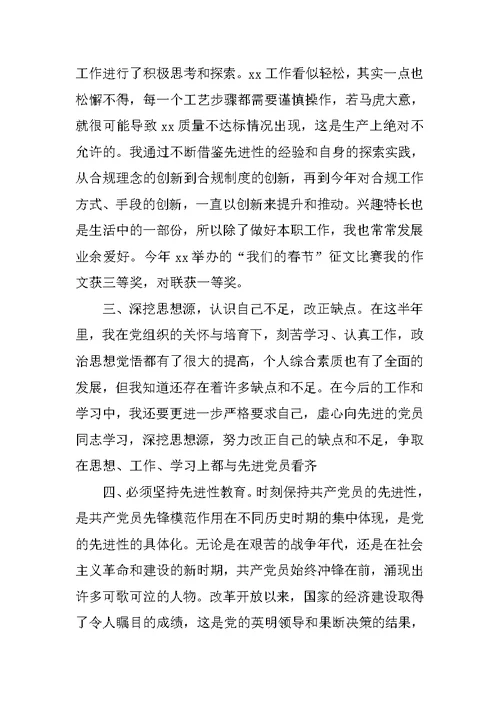 工作进行了积极思考和探索。xx 工作看似轻松，其实一点也松懈不得，每一个工艺步骤都需要谨慎操作，若马虎大意，就很可能导致 xx 质量不达标情况出现，这是生产上绝对不允许的。我通过不断借鉴先进性的经验和自身的探索实践，从合规理念的创新到合规制度的创新，再到今年对合规工作方式、手段的创新，一直以创新来提升和推动。兴趣特长也是生活中的一部份，所以除了做好本职工作，我也常常发展业余爱好。今年 xx 举办的“我们的春节”征文比赛我的作文获三等奖，对联获一等奖。

三、深挖思想源，认识自己不足，改正缺点。在这半年里，我在党组织的关怀与培育下，刻苦学习、认真工作，政治思想觉悟都有了很大的提高，个人综合素质也有了全面的发展，但我知道还存在着许多缺点和不足。在今后的工作和学习中，我还要更进一步严格要求自己，虚心向先进的党员同志学习，深挖思想源，努力改正自己的缺点和不足，争取在思想、工作、学习上都与先进党员看齐

四、必须坚持先进性教育。时刻保持共产党员的先进性，是共产党员先锋模范作用在不同历史时期的集中体现，是党的先进性的具体化。无论是在艰苦的战争年代，还是在社会主义革命和建设的新时期，共产党员始终冲锋在前，涌现出许多可歌可泣的人物。改革开放以来，国家的经济建设取得了令人瞩目的成绩，这是党的英明领导和果断决策的结果，